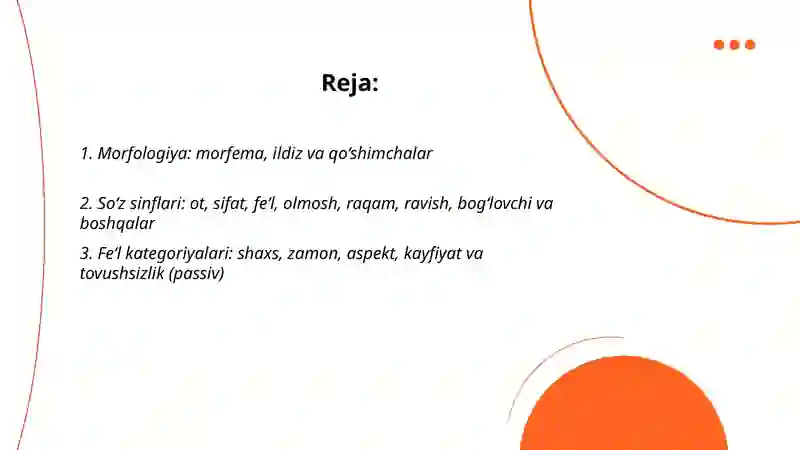 Reja:

1. Morfologiya: morfema, ildiz va qo‘shimchalar

2. So‘z sinflari: ot, sifat, fe’l, olmosh, raqam, ravish, bog‘lovchi va boshqalar

3. Fe’l kategoriyalari: shaxs, zamon, aspekt, kayfiyat va tovushsizlik (passiv)